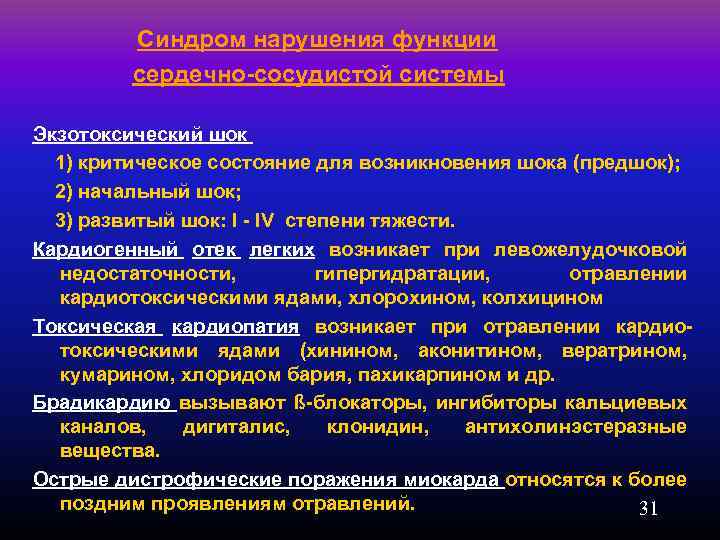 Синдром нарушения функции сердечно-сосудистой системы

Экзотоксический шок

1) критическое состояние для возникновения шока (предшок);

2) начальный шок;

3) развитый шок: I - IV степени тяжести.

Кардиогенный отек легких возникает при левожелудочковой недостаточности, гипергидратации, отравлении кардиотоксическими ядами, хлорохином, колхицином

Токсическая кардиопатия возникает при отравлении кардиотоксическими ядами (хинином, аконитином, вератрином, кумарином, хлоридом бария, пахикарпином и др.

Брадикардию вызывают ß-блокаторы, ингибиторы кальциевых каналов, дигиталис, клонидин, антихолинэстеразные вещества.

Острые дистрофические поражения миокарда относятся к более поздним проявлениям отравлений.

31